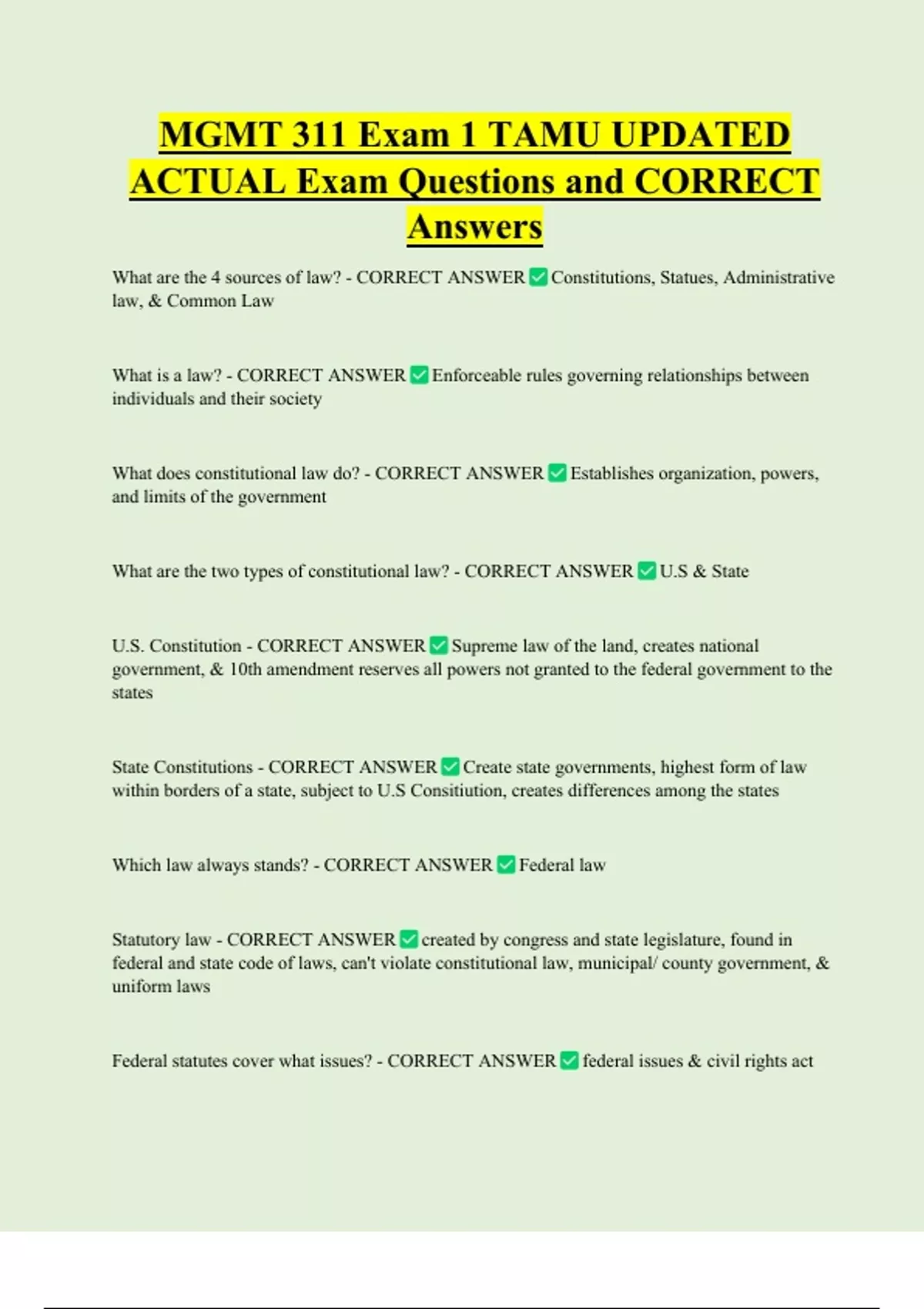 MGMT 311 Exam 1 TAMU UPDATED ACTUAL Exam Questions and CORRECT Answers

What are the 4 sources of law? - CORRECT ANSWER ✅ Constitutions, Statues, Administrative law, & Common Law

What is a law? - CORRECT ANSWER ✅ Enforceable rules governing relationships between individuals and their society

What does constitutional law do? - CORRECT ANSWER ✅ Establishes organization, powers, and limits of the government

What are the two types of constitutional law? - CORRECT ANSWER ✅ U.S & State

U.S. Constitution - CORRECT ANSWER ✅ Supreme law of the land, creates national government, & 10th amendment reserves all powers not granted to the federal government to the states

State Constitutions - CORRECT ANSWER ✅ Create state governments, highest form of law within borders of a state, subject to U.S Consitiution, creates differences among the states

Which law always stands? - CORRECT ANSWER ✅ Federal law

Statutory law - CORRECT ANSWER ✅ created by congress and state legislature, found in federal and state code of laws, can't violate constitutional law, municipal/ county government, & uniform laws

Federal statutes cover what issues? - CORRECT ANSWER ✅ federal issues & civil rights act